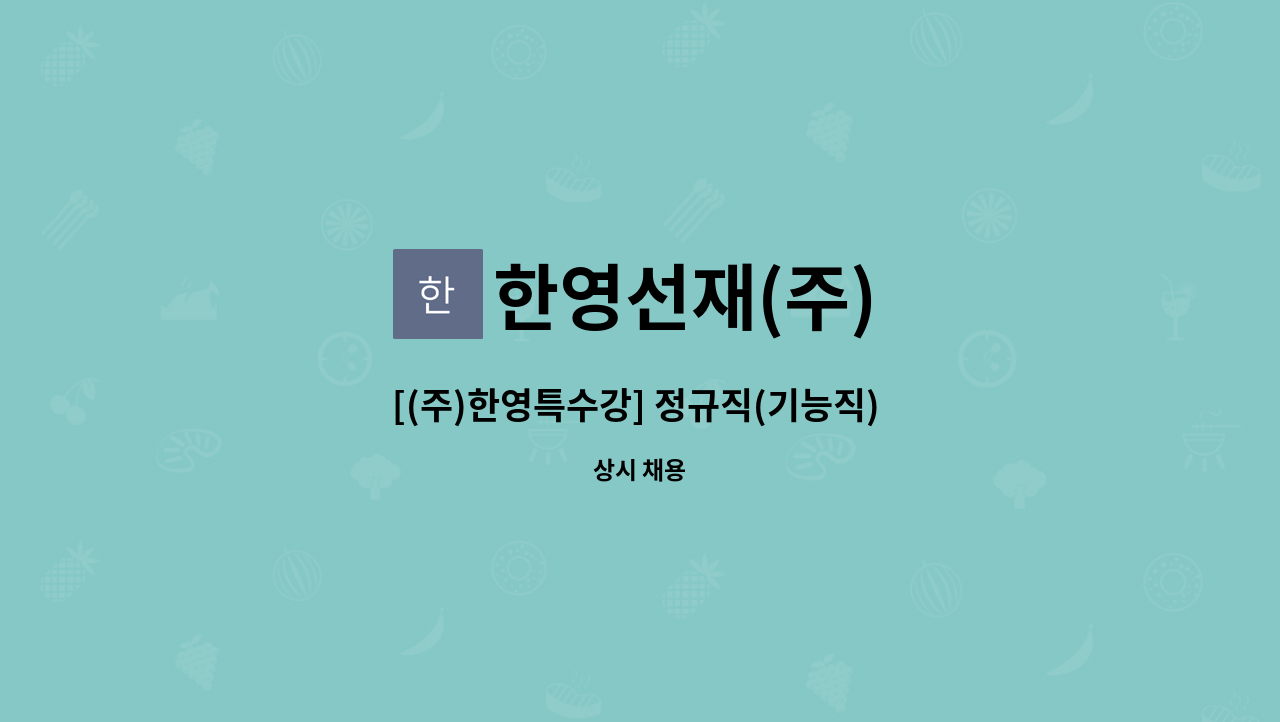 한
한영선재(주)

[(주)한영특수강] 정규직(기능직)

상시 채용